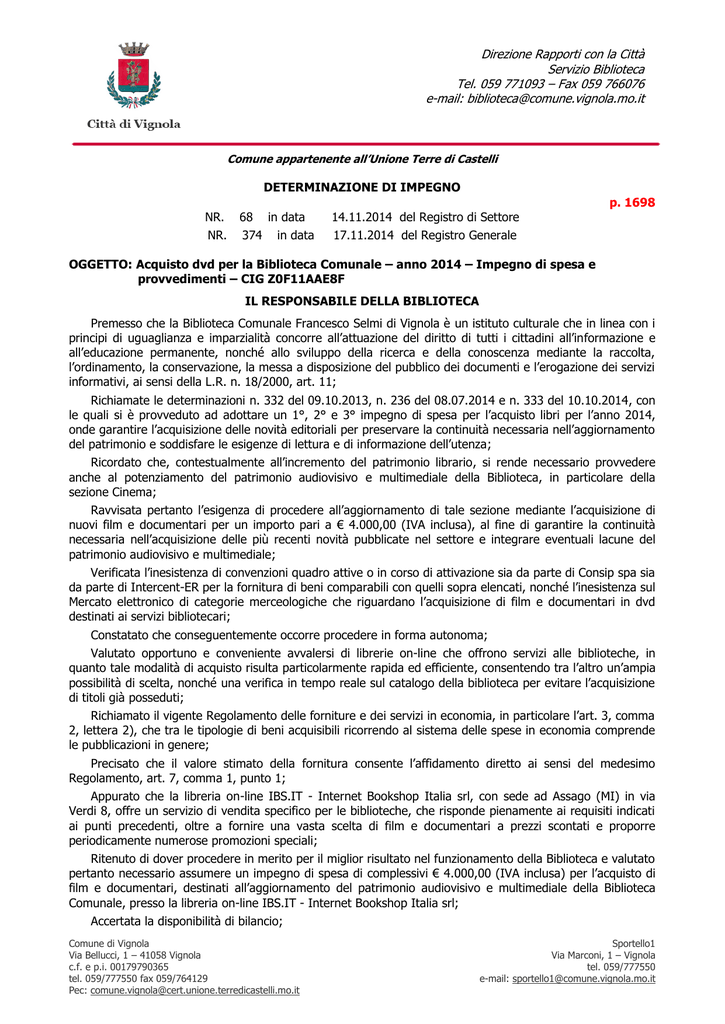 Città di Vignola

Direzione Rapporti con la Città
Servizio Biblioteca
Tel. 059 771093 – Fax 059 766076
e-mail: biblioteca@comune.vignola.mo.it

Comune appartenente all'Unione Terre di Castelli

DETERMINAZIONE DI IMPEGNO

p. 1698

NR. 68 in data 14.11.2014 del Registro di Settore
NR. 374 in data 17.11.2014 del Registro Generale

OGGETTO: Acquisto dvd per la Biblioteca Comunale – anno 2014 – Impegno di spesa e provvedimenti – CIG Z0F11AAE8F

IL RESPONSABILE DELLA BIBLIOTECA

Premesso che la Biblioteca Comunale Francesco Selmi di Vignola è un istituto culturale che in linea con i principi di uguaglianza e imparzialità concorre all'attuazione del diritto di tutti i cittadini all'informazione e all'educazione permanente, nonché allo sviluppo della ricerca e della conoscenza mediante la raccolta, l'ordinamento, la conservazione, la messa a disposizione del pubblico dei documenti e l'erogazione dei servizi informativi, ai sensi della L.R. n. 18/2000, art. 11;

Richiamate le determinazioni n. 332 del 09.10.2013, n. 236 del 08.07.2014 e n. 333 del 10.10.2014, con le quali si è provveduto ad adottare un 1°, 2° e 3° impegno di spesa per l'acquisto libri per l'anno 2014, onde garantire l'acquisizione delle novità editoriali per preservare la continuità necessaria nell'aggiornamento del patrimonio e soddisfare le esigenze di lettura e di informazione dell'utenza;

Ricordato che, contestualmente all'incremento del patrimonio librario, si rende necessario provvedere anche al potenziamento del patrimonio audiovisivo e multimediale della Biblioteca, in particolare della sezione Cinema;

Ravvisata pertanto l'esigenza di procedere all'aggiornamento di tale sezione mediante l'acquisizione di nuovi film e documentari per un importo pari a € 4.000,00 (IVA inclusa), al fine di garantire la continuità necessaria nell'acquisizione delle più recenti novità pubblicate nel settore e integrare eventuali lacune del patrimonio audiovisivo e multimediale;

Verificata l'inesistenza di convenzioni quadro attive o in corso di attivazione sia da parte di Consip spa sia da parte di Intercent-ER per la fornitura di beni comparabili con quelli sopra elencati, nonché l'inesistenza sul Mercato elettronico di categorie merceologiche che riguardano l'acquisizione di film e documentari in dvd destinati ai servizi bibliotecari;

Constatato che conseguentemente occorre procedere in forma autonoma;

Valutato opportuno e conveniente avvalersi di librerie on-line che offrono servizi alle biblioteche, in quanto tale modalità di acquisto risulta particolarmente rapida ed efficiente, consentendo tra l'altro un'ampia possibilità di scelta, nonché una verifica in tempo reale sul catalogo della biblioteca per evitare l'acquisizione di titoli già posseduti;

Richiamato il vigente Regolamento delle forniture e dei servizi in economia, in particolare l'art. 3, comma 2, lettera 2), che tra le tipologie di beni acquisibili ricorrendo al sistema delle spese in economia comprende le pubblicazioni in genere;

Precisato che il valore stimato della fornitura consente l'affidamento diretto ai sensi del medesimo Regolamento, art. 7, comma 1, punto 1;

Appurato che la libreria on-line IBS.IT - Internet Bookshop Italia srl, con sede ad Assago (MI) in via Verdi 8, offre un servizio di vendita specifico per le biblioteche, che risponde pienamente ai requisiti indicati ai punti precedenti, oltre a fornire una vasta scelta di film e documentari a prezzi scontati e proporre periodicamente numerose promozioni speciali;

Ritenuto di dover procedere in merito per il miglior risultato nel funzionamento della Biblioteca e valutato pertanto necessario assumere un impegno di spesa di complessivi € 4.000,00 (IVA inclusa) per l'acquisto di film e documentari, destinati all'aggiornamento del patrimonio audiovisivo e multimediale della Biblioteca Comunale, presso la libreria on-line IBS.IT - Internet Bookshop Italia srl;

Accertata la disponibilità di bilancio;

Comune di Vignola
Via Bellucci, 1 – 41058 Vignola
c.f. e p.i. 00179790365
tel. 059/777550 fax 059/764129
Pec: comune.vignola@cert.unione.terredicastelli.mo.it

Sportello1
Via Marconi, 1 – Vignola
tel. 059/777550
e-mail: sportello1@comune.vignola.mo.it